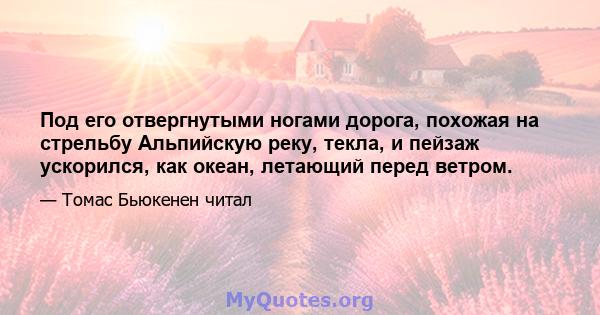 Под его отвергнутыми ногами дорога, похожая на стрельбу Альпийскую реку, текла, и пейзаж ускорился, как океан, летающий перед ветром.

— Томас Бьюкенен читал

MyQuotes.org